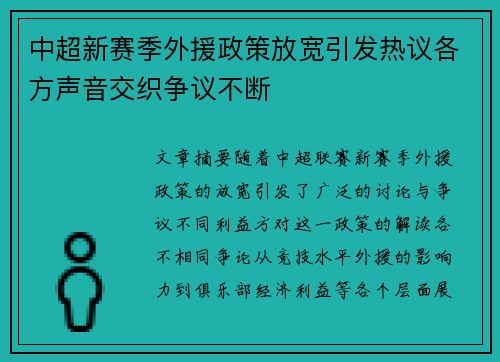 中超新赛季外援政策放宽引发热议各方声音交织争议不断

文章摘要随着中超联赛新赛季外援政策的放宽引发了广泛的讨论与争议不同利益方对这一政策的解读各不相同争论从竞技水平外援的影响力到俱乐部经济利益等各个层面展